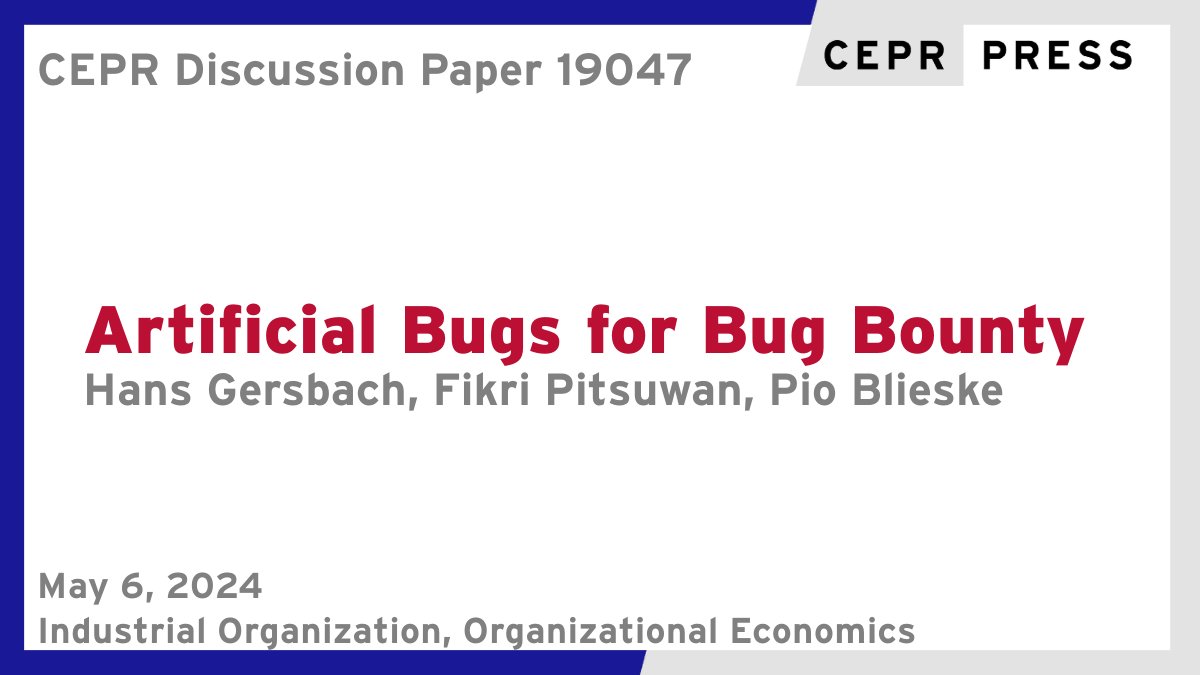 CEPR Discussion Paper 19047

CEPR PRESS

Artificial Bugs for Bug Bounty
Hans Gersbach, Fikri Pitsuwan, Pio Blieske

May 6, 2024
Industrial Organization, Organizational Economics